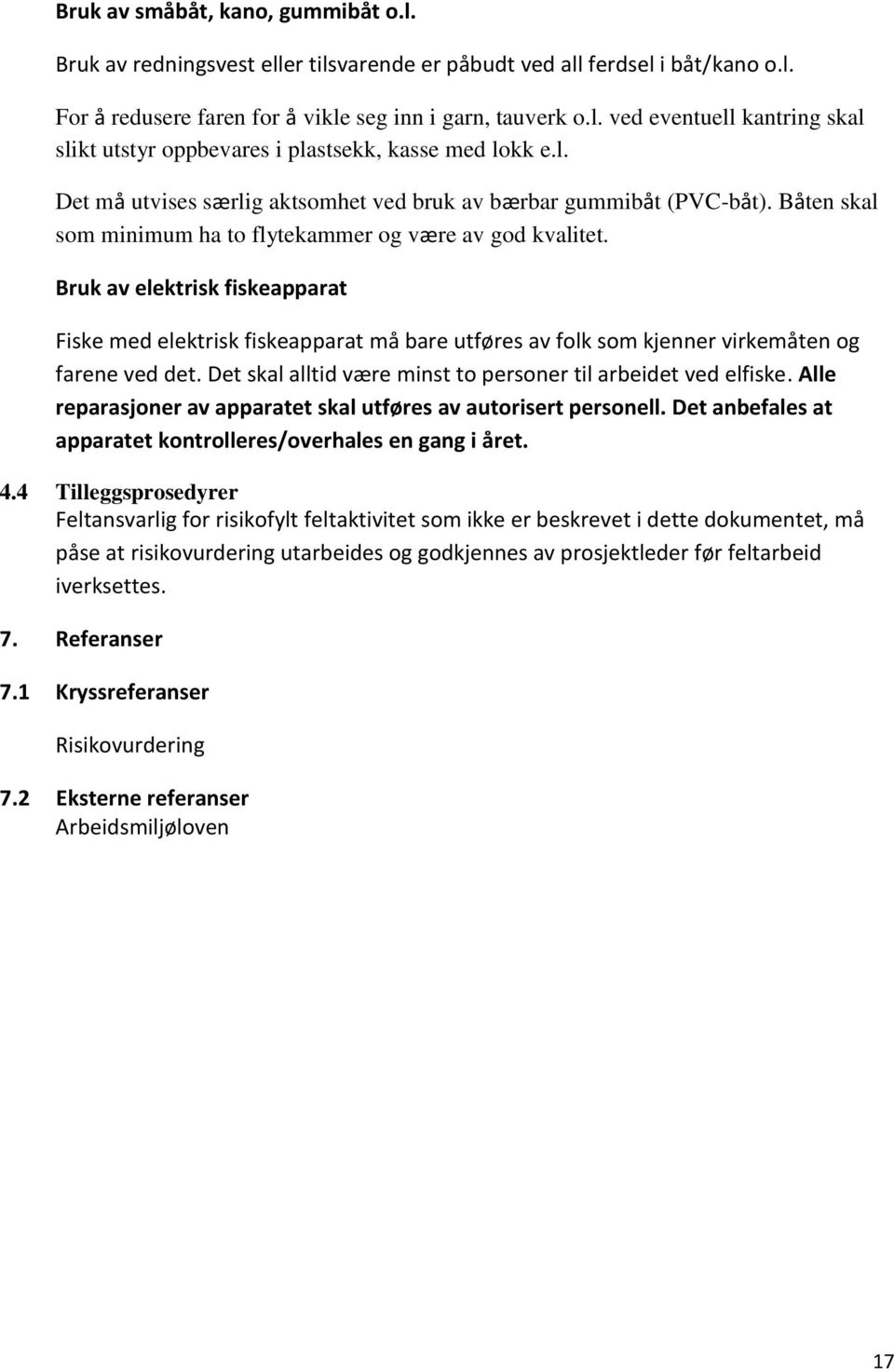 Bruk av småbåt, kano, gummibåt o.l.

Bruk av redningsvest eller tilsvarende er påbudt ved all ferdsel i båt/kano o.l.

For å redusere faren for å vikle seg inn i garn, tauverk o.l. ved eventuell kantring skal slikt utstyr oppbevares i plastsekk, kasse med lokk e.l.

Det må utvises særlig aktsomhet ved bruk av bærbar gummibåt (PVC-båt). Båten skal som minimum ha to flytekammer og være av god kvalitet.

Bruk av elektrisk fiskeapparat

Fiske med elektrisk fiskeapparat må bare utføres av folk som kjenner virkemåten og farene ved det. Det skal alltid være minst to personer til arbeidet ved elfiske. Alle reparasjoner av apparatet skal utføres av autorisert personell. Det anbefales at apparatet kontrolleres/overhales en gang i året.

4.4 Tilleggsprosedyrer
Feltansvarlig for risikofylt feltaktivitet som ikke er beskrevet i dette dokumentet, må påse at risikovurdering utarbeides og godkjennes av prosjektleder før feltarbeid iverksettes.

7. Referanser

7.1 Kryssreferanser

Risikovurdering

7.2 Eksterne referanser
Arbeidsmiljøloven

17